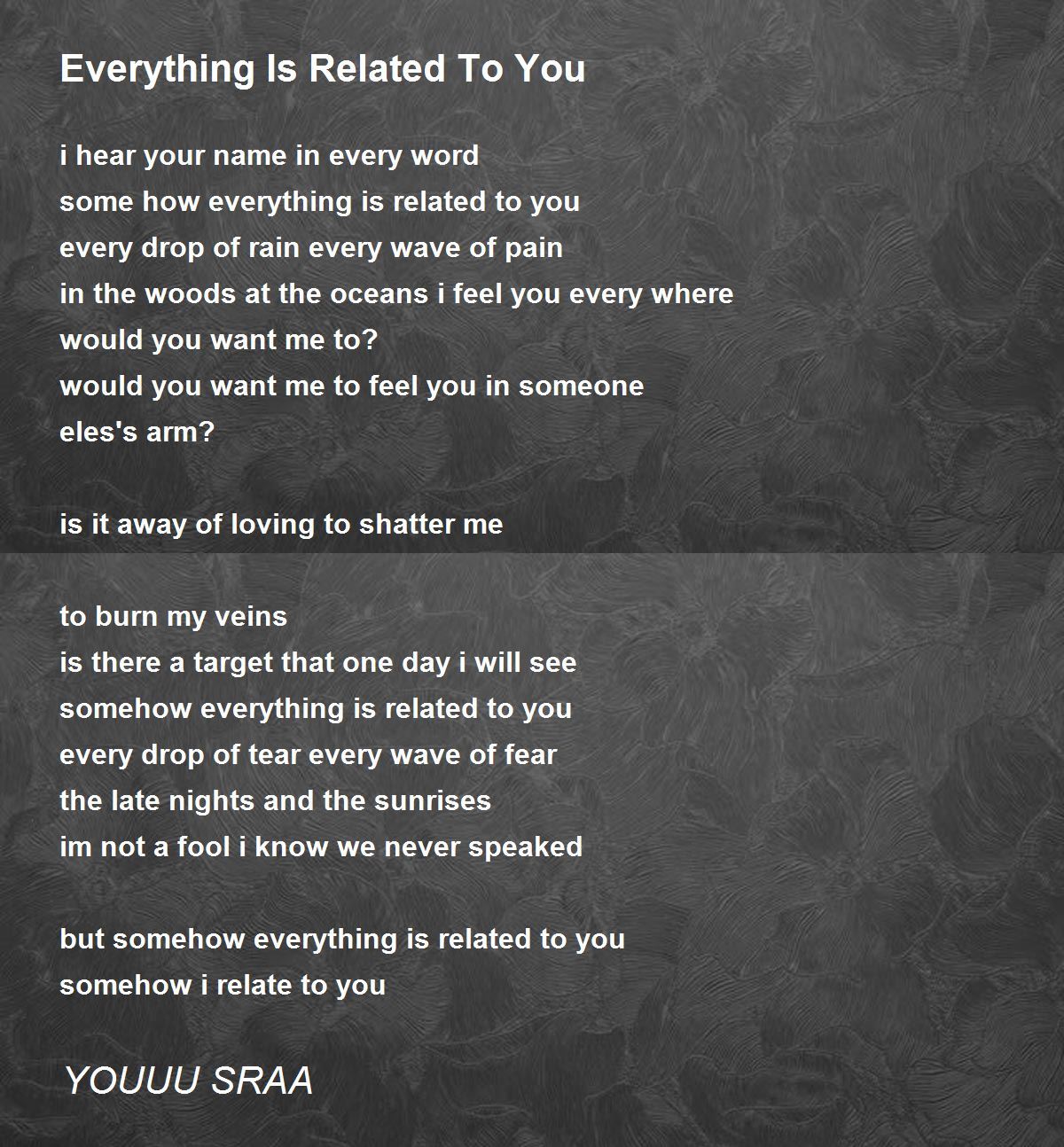 Everything Is Related To You

i hear your name in every word
some how everything is related to you
every drop of rain every wave of pain
in the woods at the oceans i feel you every where
would you want me to?
would you want me to feel you in someone
eles's arm?

is it away of loving to shatter me

to burn my veins
is there a target that one day i will see
somehow everything is related to you
every drop of tear every wave of fear
the late nights and the sunrises
im not a fool i know we never speaked

but somehow everything is related to you
somehow i relate to you

YOUUU SRAA